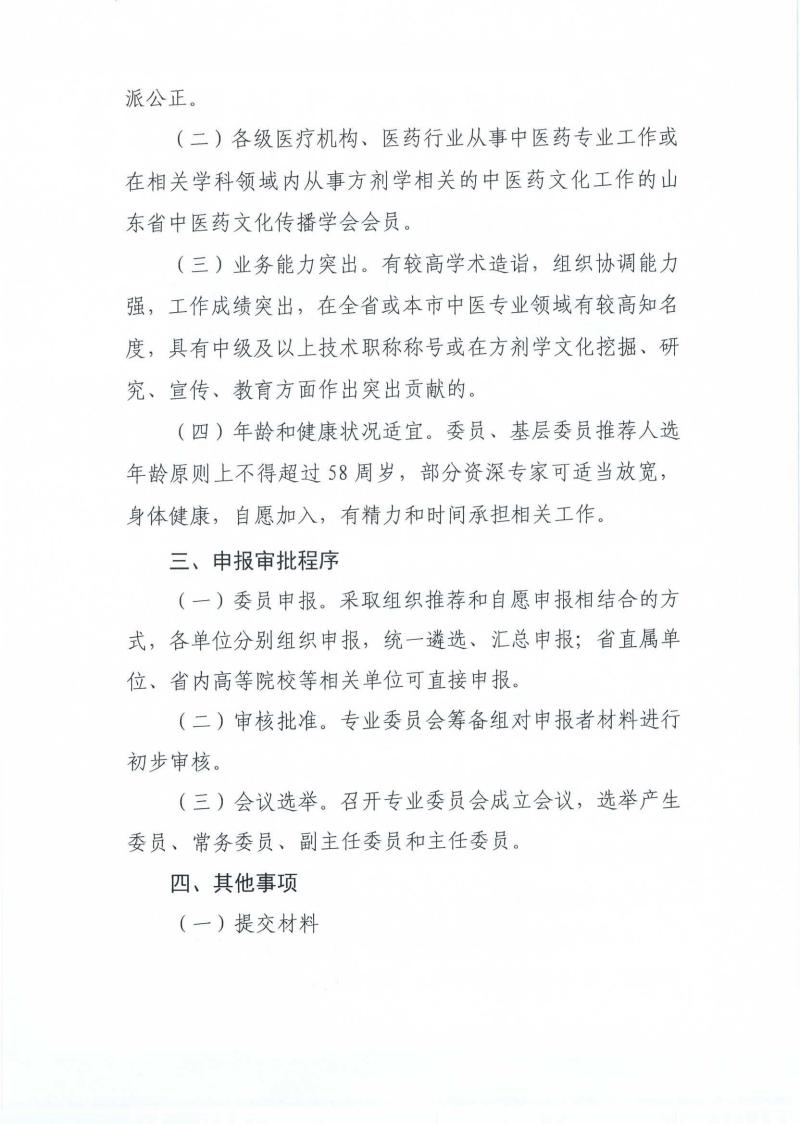 派公正。

（二）各级医疗机构、医药行业从事中医药专业工作或在相关学科领域内从事方剂学相关的中医药文化工作的山东省中医药文化传播学会会员。

（三）业务能力突出。有较高学术造诣，组织协调能力强，工作成绩突出，在全省或本市中医专业领域有较高知名度，具有中级及以上技术职称称号或在方剂学文化挖掘、研究、宣传、教育方面作出突出贡献的。

（四）年龄和健康状况适宜。委员、基层委员推荐人选年龄原则上不得超过58周岁，部分资深专家可适当放宽，身体健康，自愿加入，有精力和时间承担相关工作。

三、申报审批程序

（一）委员申报。采取组织推荐和自愿申报相结合的方式，各单位分别组织申报，统一遴选、汇总申报；省直属单位、省内高等院校等相关单位可直接申报。

（二）审核批准。专业委员会筹备组对申报者材料进行初步审核。

（三）会议选举。召开专业委员会成立会议，选举产生委员、常务委员、副主任委员和主任委员。

四、其他事项

（一）提交材料